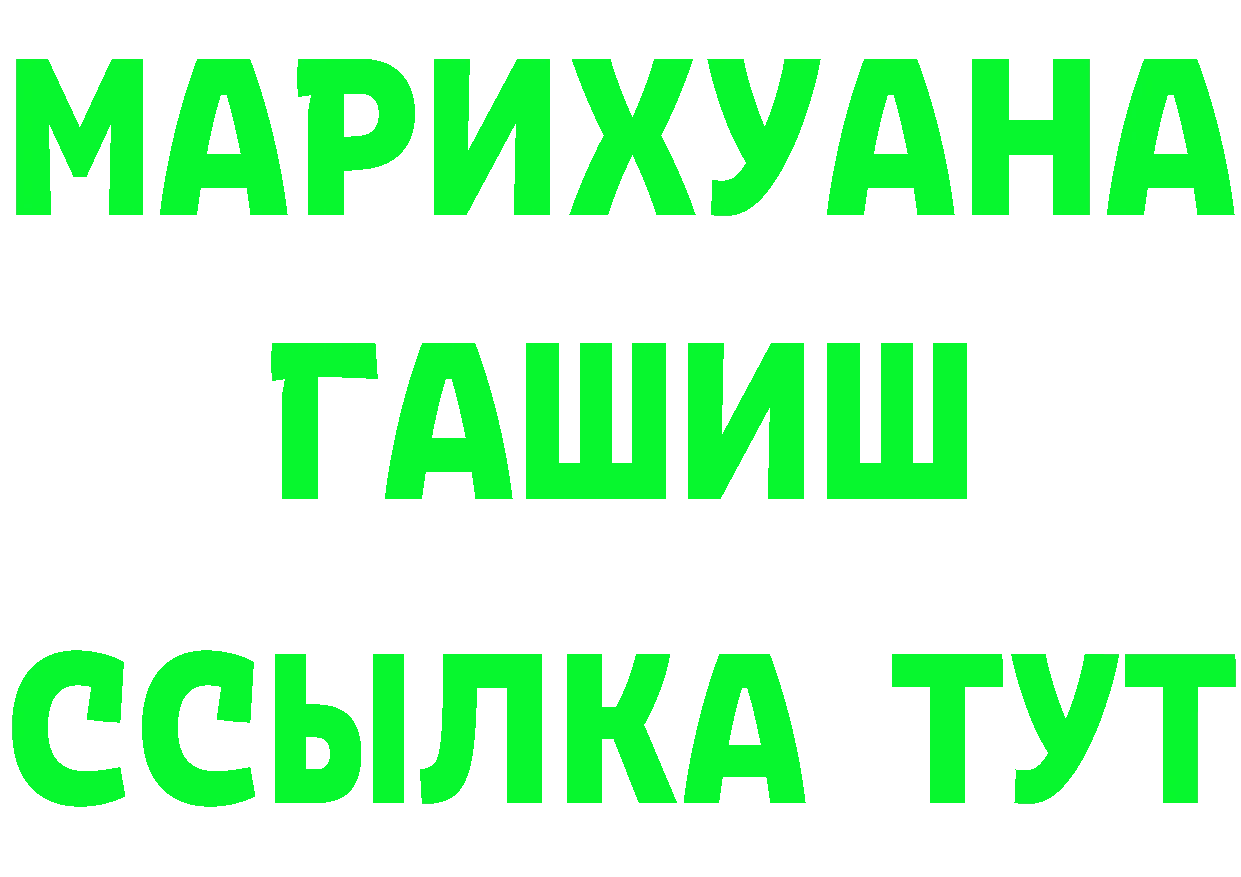 МАРИХУАНА
ГАШИШ
ССЫЛКА ТУТ